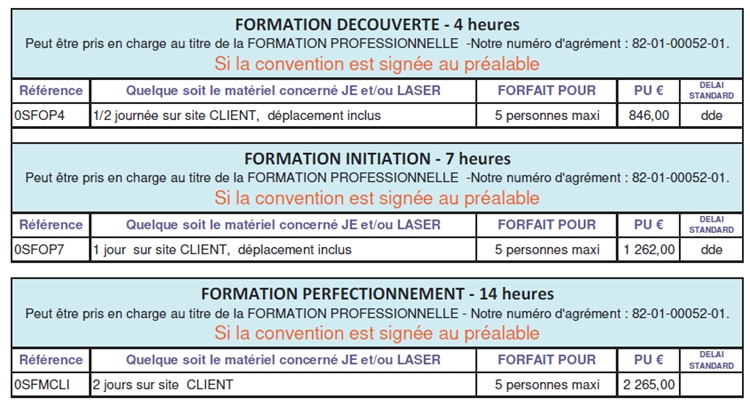 FORMATION DECOUVERTE - 4 heures

Peut être pris en charge au titre de la FORMATION PROFESSIONNELLE -Notre numéro d'agrément : 82-01-00052-01.

Si la convention est signée au préalable

| Référence | Quelque soit le matériel concerné JE et/ou LASER | FORFAIT POUR | PU € | DELAI STANDARD |
|---|---|---|---|---|
| 0SFOP4 | 1/2 journée sur site CLIENT, déplacement inclus | 5 personnes maxi | 846,00 | dde |

FORMATION INITIATION - 7 heures

Peut être pris en charge au titre de la FORMATION PROFESSIONNELLE -Notre numéro d'agrément : 82-01-00052-01.

Si la convention est signée au préalable

| Référence | Quelque soit le matériel concerné JE et/ou LASER | FORFAIT POUR | PU € | DELAI STANDARD |
|---|---|---|---|---|
| 0SFOP7 | 1 jour sur site CLIENT, déplacement inclus | 5 personnes maxi | 1 262,00 | dde |

FORMATION PERFECTIONNEMENT - 14 heures

Peut être pris en charge au titre de la FORMATION PROFESSIONNELLE - Notre numéro d'agrément : 82-01-00052-01.

Si la convention est signée au préalable

| Référence | Quelque soit le matériel concerné JE et/ou LASER | FORFAIT POUR | PU € | DELAI STANDARD |
|---|---|---|---|---|
| 0SFMCLI | 2 jours sur site CLIENT | 5 personnes maxi | 2 265,00 | |